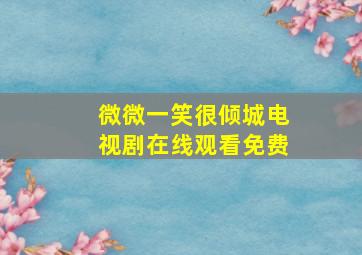 微微一笑很倾城电视剧在线观看免费